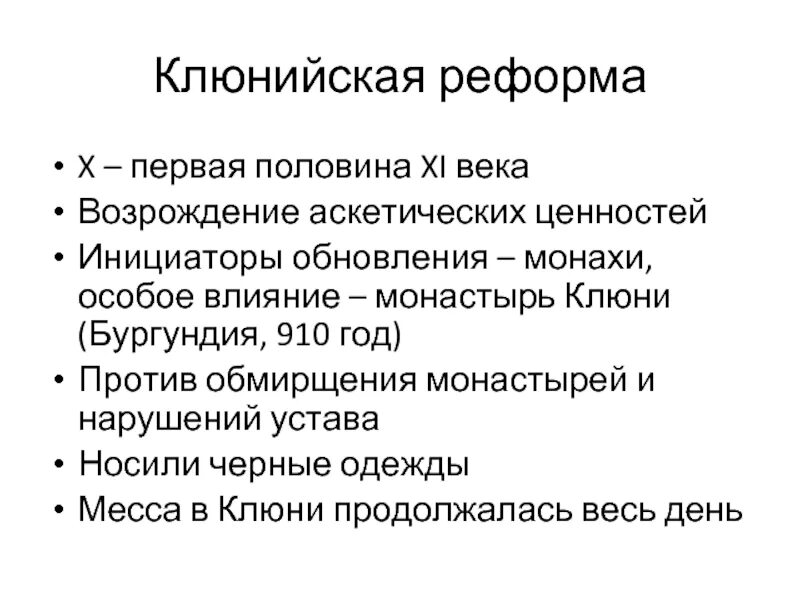 Клюнийская реформа

• X – первая половина XI века
• Возрождение аскетических ценностей
• Инициаторы обновления – монахи, особое влияние – монастырь Клюни (Бургундия, 910 год)
• Против обмирщения монастырей и нарушений устава
• Носили черные одежды
• Месса в Клюни продолжалась весь день